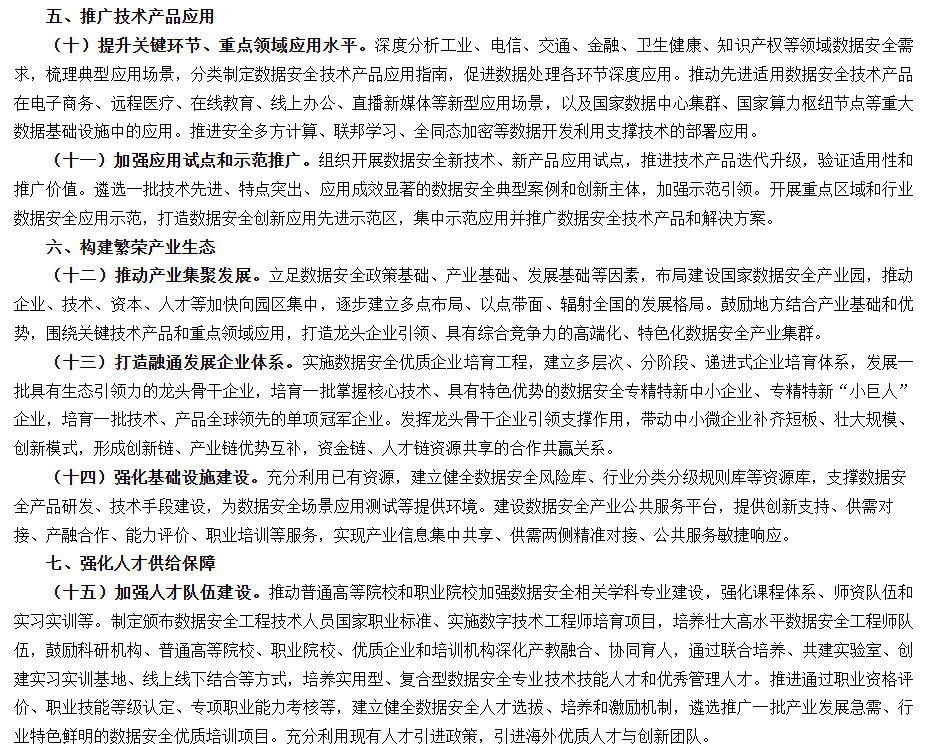 五、推广技术产品应用

（十）提升关键环节、重点领域应用水平。深度分析工业、电信、交通、金融、卫生健康、知识产权等领域数据安全需求，梳理典型应用场景，分类制定数据安全技术产品应用指南，促进数据处理各环节深度应用。推动先进适用数据安全技术产品在电子商务、远程医疗、在线教育、线上办公、直播新媒体等新型应用场景，以及国家数据中心集群、国家算力枢纽节点等重大数据基础设施中的应用。推进安全多方计算、联邦学习、全同态加密等数据开发利用支撑技术的部署应用。

（十一）加强应用试点和示范推广。组织开展数据安全新技术、新产品应用试点，推进技术产品迭代升级，验证适用性和推广价值。遴选一批技术先进、特点突出、应用成效显著的数据安全典型案例和创新主体，加强示范引领。开展重点区域和行业数据安全应用示范，打造数据安全创新应用先进示范区，集中示范应用并推广数据安全技术产品和解决方案。

六、构建繁荣产业生态

（十二）推动产业集聚发展。立足数据安全政策基础、产业基础、发展基础等因素，布局建设国家数据安全产业园，推动企业、技术、资本、人才等加快向园区集中，逐步建立多点布局、以点带面、辐射全国的发展格局。鼓励地方结合产业基础和优势，围绕关键技术产品和重点领域应用，打造龙头企业引领、具有综合竞争力的高端化、特色化数据安全产业集群。

（十三）打造融通发展企业体系。实施数据安全优质企业培育工程，建立多层次、分阶段、递进式企业培育体系，发展一批具有生态引领力的龙头骨干企业，培育一批掌握核心技术、具有特色优势的数据安全专精特新中小企业、专精特新“小巨人”企业，培育一批技术、产品全球领先的单项冠军企业。发挥龙头骨干企业引领支撑作用，带动中小微企业补齐短板、壮大规模、创新模式，形成创新链、产业链优势互补，资金链、人才链资源共享的合作共赢关系。

（十四）强化基础设施建设。充分利用已有资源，建立健全数据安全风险库、行业分类分级规则库等资源库，支撑数据安全产品研发、技术手段建设，为数据安全场景应用测试等提供环境。建设数据安全产业公共服务平台，提供创新支持、供需对接、产融合作、能力评价、职业培训等服务，实现产业信息集中共享、供需两侧精准对接、公共服务敏捷响应。

七、强化人才供给保障

（十五）加强人才队伍建设。推动普通高等院校和职业院校加强数据安全相关学科专业建设，强化课程体系、师资队伍和实习实训等。制定颁布数据安全工程技术人员国家职业标准、实施数字技术工程师培育项目，培养壮大高水平数据安全工程师队伍，鼓励科研机构、普通高等院校、职业院校、优质企业和培训机构深化产教融合、协同育人，通过联合培养、共建实验室、创建实习实训基地、线上线下结合等方式，培养实用型、复合型数据安全专业技术技能人才和优秀管理人才。推进通过职业资格评价、职业技能等级认定、专项职业能力考核等，建立健全数据安全人才选拔、培养和激励机制，遴选推广一批产业发展急需、行业特色鲜明的数据安全优质培训项目。充分利用现有人才引进政策，引进海外优质人才与创新团队。